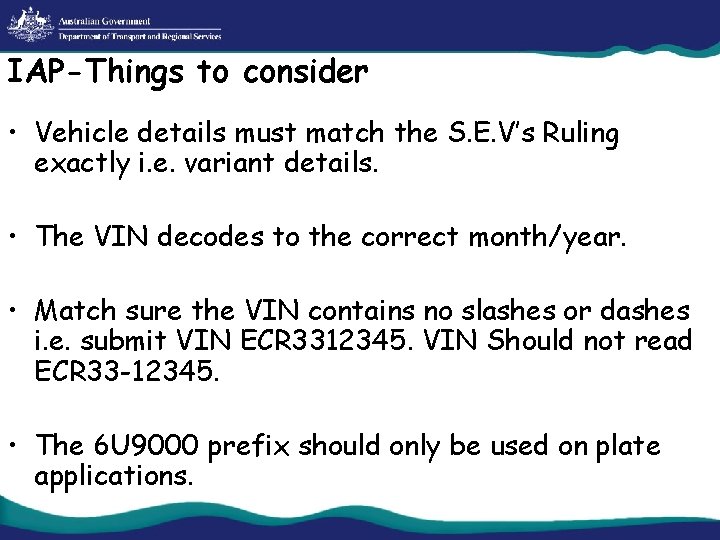 Australian Government
Department of Transport and Regional Services

IAP-Things to consider

• Vehicle details must match the S.E.V's Ruling exactly i.e. variant details.

• The VIN decodes to the correct month/year.

• Match sure the VIN contains no slashes or dashes i.e. submit VIN ECR3312345. VIN Should not read ECR33-12345.

• The 6U9000 prefix should only be used on plate applications.